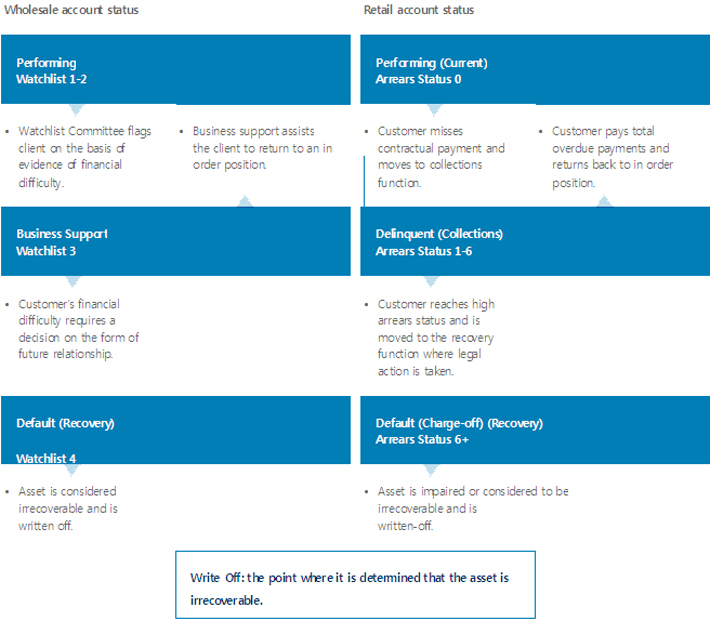 Wholesale account status

Performing
Watchlist 1-2

• Watchlist Committee flags client on the basis of evidence of financial difficulty.

• Business support assists the client to return to an in order position.

Business Support
Watchlist 3

• Customer's financial difficulty requires a decision on the form of future relationship.

Default (Recovery)

Watchlist 4

• Asset is considered irrecoverable and is written off.

Retail account status

Performing (Current)
Arrears Status 0

• Customer misses contractual payment and moves to collections function.

• Customer pays total overdue payments and returns back to in order position.

Delinquent (Collections)
Arrears Status 1-6

• Customer reaches high arrears status and is moved to the recovery function where legal action is taken.

Default (Charge-off) (Recovery)
Arrears Status 6+

• Asset is impaired or considered to be irrecoverable and is written-off.

Write Off: the point where it is determined that the asset is irrecoverable.